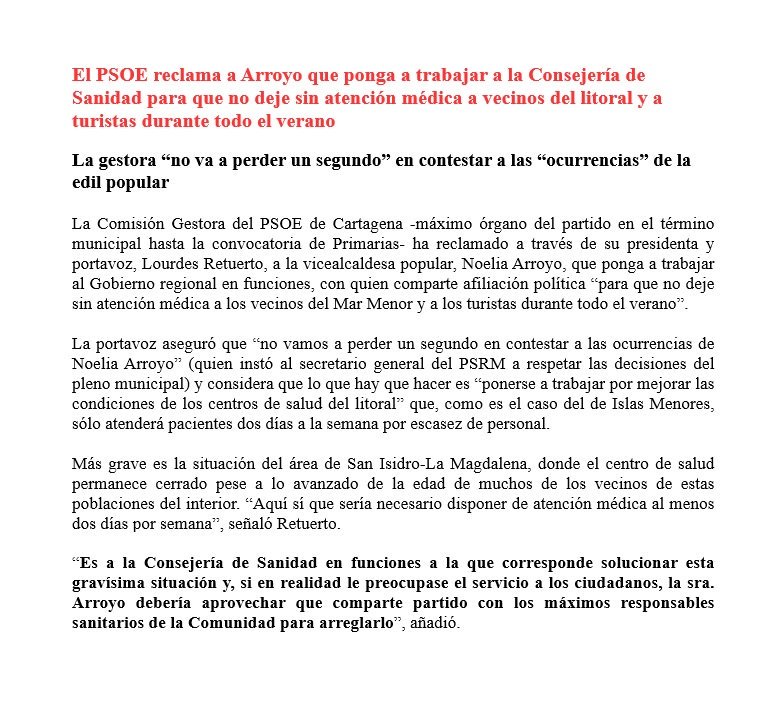 El PSOE reclama a Arroyo que ponga a trabajar a la Consejería de Sanidad para que no deje sin atención médica a vecinos del litoral y a turistas durante todo el verano

La gestora “no va a perder un segundo” en contestar a las “ocurrencias” de la edil popular

La Comisión Gestora del PSOE de Cartagena -máximo órgano del partido en el término municipal hasta la convocatoria de Primarias- ha reclamado a través de su presidenta y portavoz, Lourdes Retuerto, a la vicealcaldesa popular, Noelia Arroyo, que ponga a trabajar al Gobierno regional en funciones, con quien comparte afiliación política “para que no deje sin atención médica a los vecinos del Mar Menor y a los turistas durante todo el verano”.

La portavoz aseguró que “no vamos a perder un segundo en contestar a las ocurrencias de Noelia Arroyo” (quien instó al secretario general del PSRM a respetar las decisiones del pleno municipal) y considera que lo que hay que hacer es “ponerse a trabajar por mejorar las condiciones de los centros de salud del litoral” que, como es el caso del de Islas Menores, sólo atenderá pacientes dos días a la semana por escasez de personal.

Más grave es la situación del área de San Isidro-La Magdalena, donde el centro de salud permanece cerrado pese a lo avanzado de la edad de muchos de los vecinos de estas poblaciones del interior. “Aquí sí que sería necesario disponer de atención médica al menos dos días por semana”, señaló Retuerto.

“Es a la Consejería de Sanidad en funciones a la que corresponde solucionar esta gravísima situación y, si en realidad le preocupase el servicio a los ciudadanos, la sra. Arroyo debería aprovechar que comparte partido con los máximos responsables sanitarios de la Comunidad para arreglarlo”, añadió.